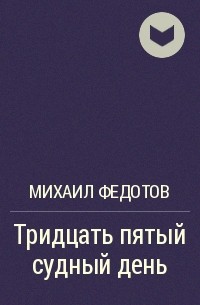 МИХАИЛ ФЕДОТОВ

Тридцать пятый судный день